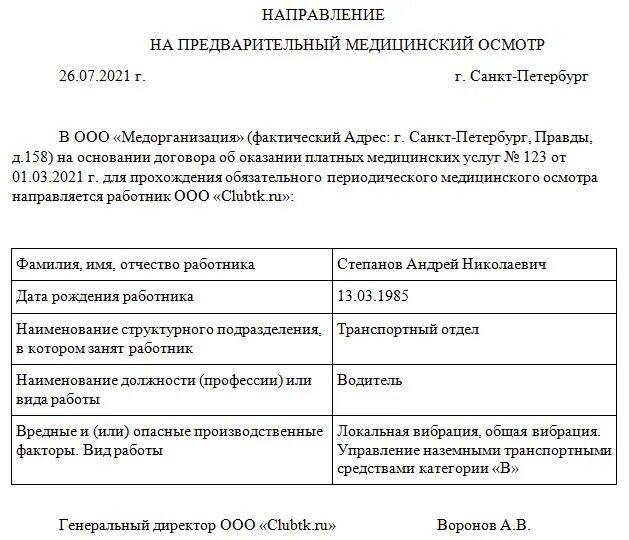 НАПРАВЛЕНИЕ

НА ПРЕДВАРИТЕЛЬНЫЙ МЕДИЦИНСКИЙ ОСМОТР

26.07.2021 г. г. Санкт-Петербург

В ООО «Медорганизация» (фактический Адрес: г. Санкт-Петербург, Правды, д.158) на основании договора об оказании платных медицинских услуг № 123 от 01.03.2021 г. для прохождения обязательного периодического медицинского осмотра направляется работник ООО «Clubtk.ru»:

| Фамилия, имя, отчество работника | Степанов Андрей Николаевич |
|---|---|
| Дата рождения работника | 13.03.1985 |
| Наименование структурного подразделения, в котором занят работник | Транспортный отдел |
| Наименование должности (профессии) или вида работы | Водитель |
| Вредные и (или) опасные производственные факторы. Вид работы | Локальная вибрация, общая вибрация. Управление наземными транспортными средствами категории «В» |

Генеральный директор ООО «Clubtk.ru» Воронов А.В.